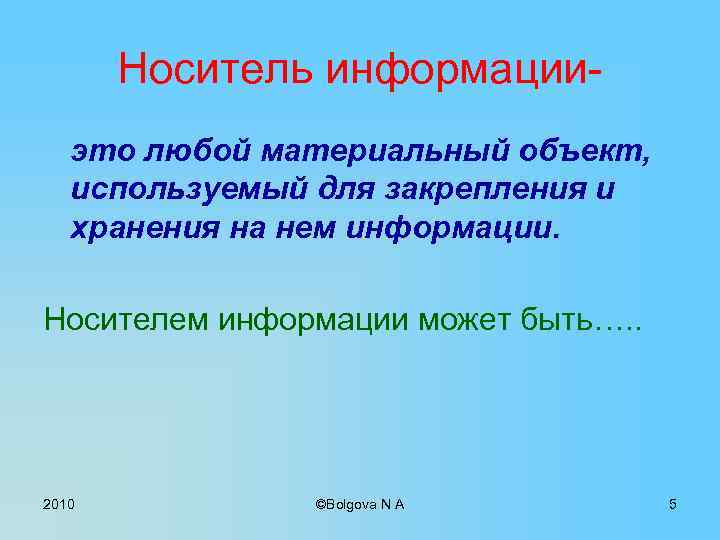 Носитель информации-

это любой материальный объект, используемый для закрепления и хранения на нем информации.

Носителем информации может быть…..

2010

©Bolgova N A

5